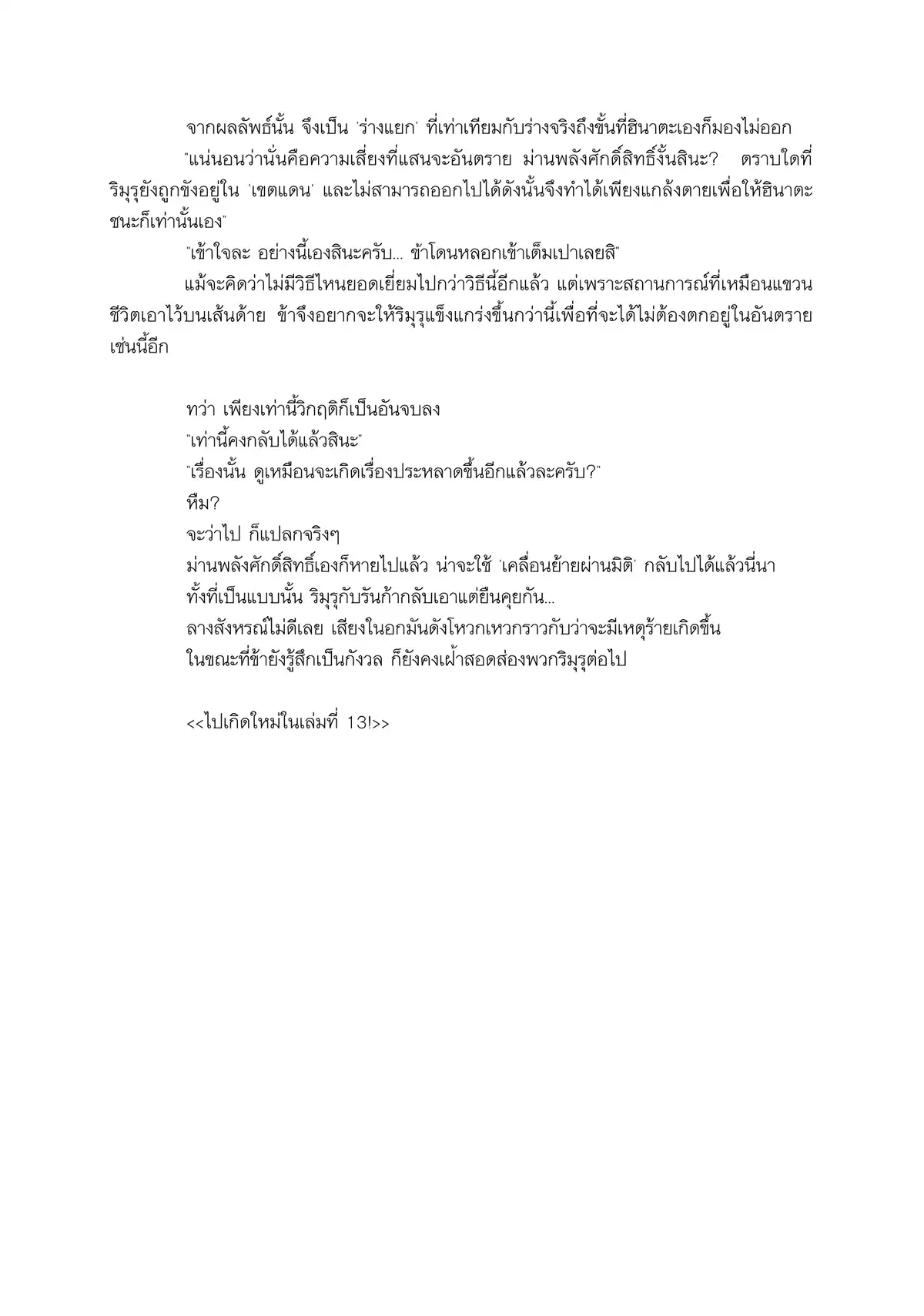 จากผลลัพธ์นั้น จึงเป็น 'ร่างแยก' ที่เท่าเทียมกับร่างจริงถึงขั้นที่ฮินาตะเองก็มองไม่ออก

"แน่นอนว่านั่นคือความเสี่ยงที่แสนจะอันตราย ม่านพลังศักดิ์สิทธิ์งั้นสินะ? ตราบใดที่ริมุรุยังถูกขังอยู่ใน 'เขตแดน' และไม่สามารถออกไปได้ดังนั้นจึงทำได้เพียงแกล้งตายเพื่อให้ฮินาตะชนะก็เท่านั้นเอง"

"เข้าใจละ อย่างนี้เองสินะครับ... ข้าโดนหลอกเข้าเต็มเปาเลยสิ"

แม้จะคิดว่าไม่มีวิธีไหนยอดเยี่ยมไปกว่าวิธีนี้อีกแล้ว แต่เพราะสถานการณ์ที่เหมือนแขวนชีวิตเอาไว้บนเส้นด้าย ข้าจึงอยากจะให้ริมุรุแข็งแกร่งขึ้นกว่านี้เพื่อที่จะได้ไม่ต้องตกอยู่ในอันตรายเช่นนี้อีก

ทว่า เพียงเท่านี้วิกฤติก็เป็นอันจบลง

"เท่านี้คงกลับได้แล้วสินะ"

"เรื่องนั้น ดูเหมือนจะเกิดเรื่องประหลาดขึ้นอีกแล้วละครับ?"

หืม?

จะว่าไป ก็แปลกจริงๆ

ม่านพลังศักดิ์สิทธิ์เองก็หายไปแล้ว น่าจะใช้ 'เคลื่อนย้ายผ่านมิติ' กลับไปได้แล้วนี่นา

ทั้งที่เป็นแบบนั้น ริมุรุกับรันก้ากลับเอาแต่ยืนคุยกัน...

ลางสังหรณ์ไม่ดีเลย เสียงในอกมันดังโหวกเหวกราวกับว่าจะมีเหตุร้ายเกิดขึ้น

ในขณะที่ข้ายังรู้สึกเป็นกังวล ก็ยังคงเฝ้าสอดส่องพวกริมุรุต่อไป

<<ไปเกิดใหม่ในเล่มที่ 13!>>